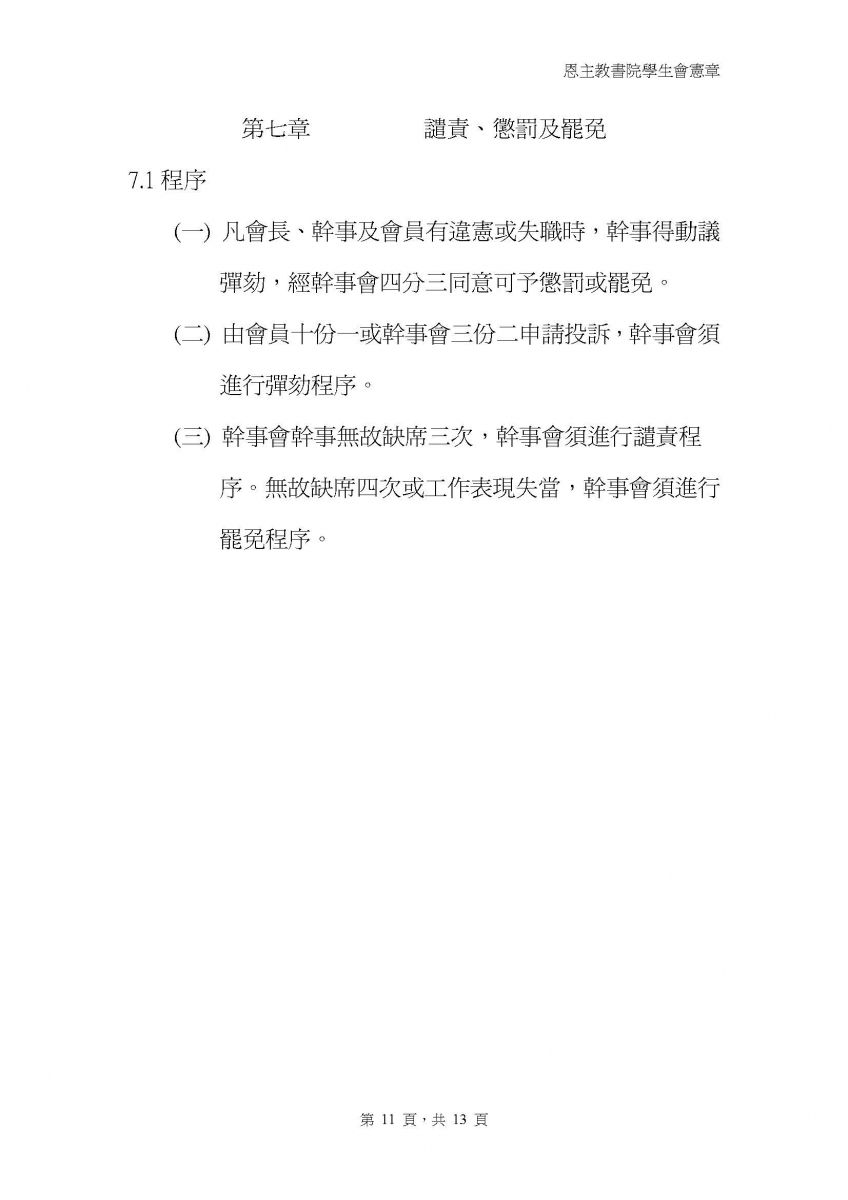 恩主教書院學生會憲章

第七章　　譴責、懲罰及罷免

7.1 程序

(一) 凡會長、幹事及會員有違憲或失職時，幹事得動議彈劾，經幹事會四分三同意可予懲罰或罷免。

(二) 由會員十份一或幹事會三份二申請投訴，幹事會須進行彈劾程序。

(三) 幹事會幹事無故缺席三次，幹事會須進行譴責程序。無故缺席四次或工作表現失當，幹事會須進行罷免程序。

第 11 頁，共 13 頁